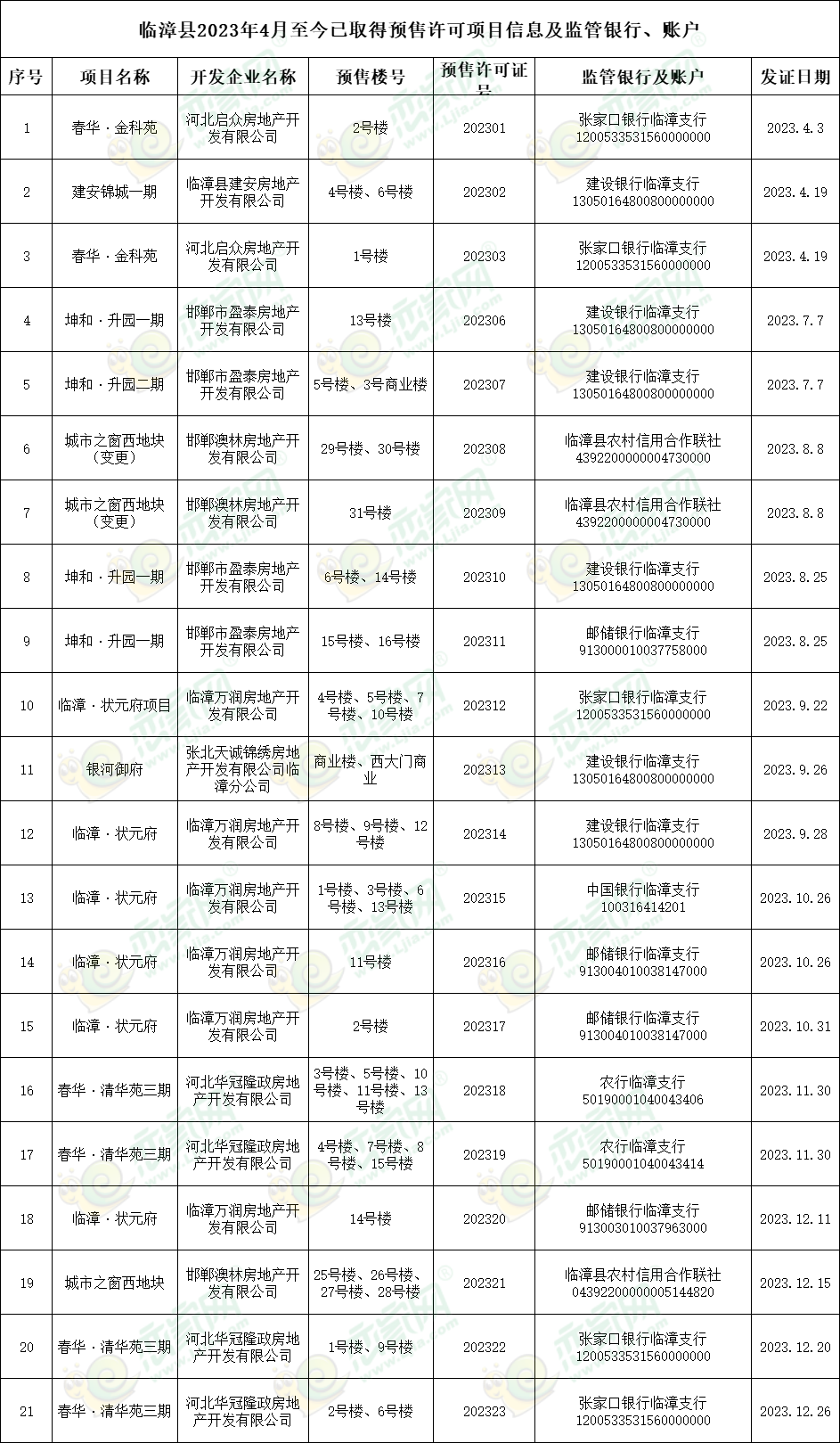 临漳县2023年4月至今已取得预售许可项目信息及监管银行、账户

| 序号 | 项目名称 | 开发企业名称 | 预售楼号 | 预售许可证号 | 监管银行及账户 | 发证日期 |
|---|---|---|---|---|---|---|
| 1 | 春华·金科苑 | 河北启众房地产开发有限公司 | 2号楼 | 202301 | 张家口银行临漳支行 1200533531560000000 | 2023.4.3 |
| 2 | 建安锦城一期 | 临漳县建安房地产开发有限公司 | 4号楼、6号楼 | 202302 | 建设银行临漳支行 13050164800800000000 | 2023.4.19 |
| 3 | 春华·金科苑 | 河北启众房地产开发有限公司 | 1号楼 | 202303 | 张家口银行临漳支行 1200533531560000000 | 2023.4.19 |
| 4 | 坤和·升园一期 | 邯郸市盈泰房地产开发有限公司 | 13号楼 | 202306 | 建设银行临漳支行 13050164800800000000 | 2023.7.7 |
| 5 | 坤和·升园二期 | 邯郸市盈泰房地产开发有限公司 | 5号楼、3号商业楼 | 202307 | 建设银行临漳支行 13050164800800000000 | 2023.7.7 |
| 6 | 城市之窗西地块（变更） | 邯郸澳林房地产开发有限公司 | 29号楼、30号楼 | 202308 | 临漳县农村信用合作联社 4392200000004730000 | 2023.8.8 |
| 7 | 城市之窗西地块（变更） | 邯郸澳林房地产开发有限公司 | 31号楼 | 202309 | 临漳县农村信用合作联社 4392200000004730000 | 2023.8.8 |
| 8 | 坤和·升园一期 | 邯郸市盈泰房地产开发有限公司 | 6号楼、14号楼 | 202310 | 建设银行临漳支行 13050164800800000000 | 2023.8.25 |
| 9 | 坤和·升园一期 | 邯郸市盈泰房地产开发有限公司 | 15号楼、16号楼 | 202311 | 邮储银行临漳支行 913000010037758000 | 2023.8.25 |
| 10 | 临漳·状元府项目 | 临漳万润房地产开发有限公司 | 4号楼、5号楼、7号楼、10号楼 | 202312 | 张家口银行临漳支行 1200533531560000000 | 2023.9.22 |
| 11 | 银河御府 | 张北天诚锦绣房地产开发有限公司临漳分公司 | 商业楼、西大门商业 | 202313 | 建设银行临漳支行 13050164800800000000 | 2023.9.26 |
| 12 | 临漳·状元府 | 临漳万润房地产开发有限公司 | 8号楼、9号楼、12号楼 | 202314 | 建设银行临漳支行 13050164800800000000 | 2023.9.28 |
| 13 | 临漳·状元府 | 临漳万润房地产开发有限公司 | 1号楼、3号楼、6号楼、13号楼 | 202315 | 中国银行临漳支行 100316414201 | 2023.10.26 |
| 14 | 临漳·状元府 | 临漳万润房地产开发有限公司 | 11号楼 | 202316 | 邮储银行临漳支行 913004010038147000 | 2023.10.26 |
| 15 | 临漳·状元府 | 临漳万润房地产开发有限公司 | 2号楼 | 202317 | 邮储银行临漳支行 913004010038147000 | 2023.10.31 |
| 16 | 春华·清华苑三期 | 河北华冠隆政房地产开发有限公司 | 3号楼、5号楼、10号楼、11号楼、13号楼 | 202318 | 农行临漳支行 50190001040043406 | 2023.11.30 |
| 17 | 春华·清华苑三期 | 河北华冠隆政房地产开发有限公司 | 4号楼、7号楼、8号楼、15号楼 | 202319 | 农行临漳支行 50190001040043414 | 2023.11.30 |
| 18 | 临漳·状元府 | 临漳万润房地产开发有限公司 | 14号楼 | 202320 | 邮储银行临漳支行 913003010037963000 | 2023.12.11 |
| 19 | 城市之窗西地块 | 邯郸澳林房地产开发有限公司 | 25号楼、26号楼、27号楼、28号楼 | 202321 | 临漳县农村信用合作联社 04392200000005144820 | 2023.12.15 |
| 20 | 春华·清华苑三期 | 河北华冠隆政房地产开发有限公司 | 1号楼、9号楼 | 202322 | 张家口银行临漳支行 1200533531560000000 | 2023.12.20 |
| 21 | 春华·清华苑三期 | 河北华冠隆政房地产开发有限公司 | 2号楼、6号楼 | 202323 | 张家口银行临漳支行 1200533531560000000 | 2023.12.26 |